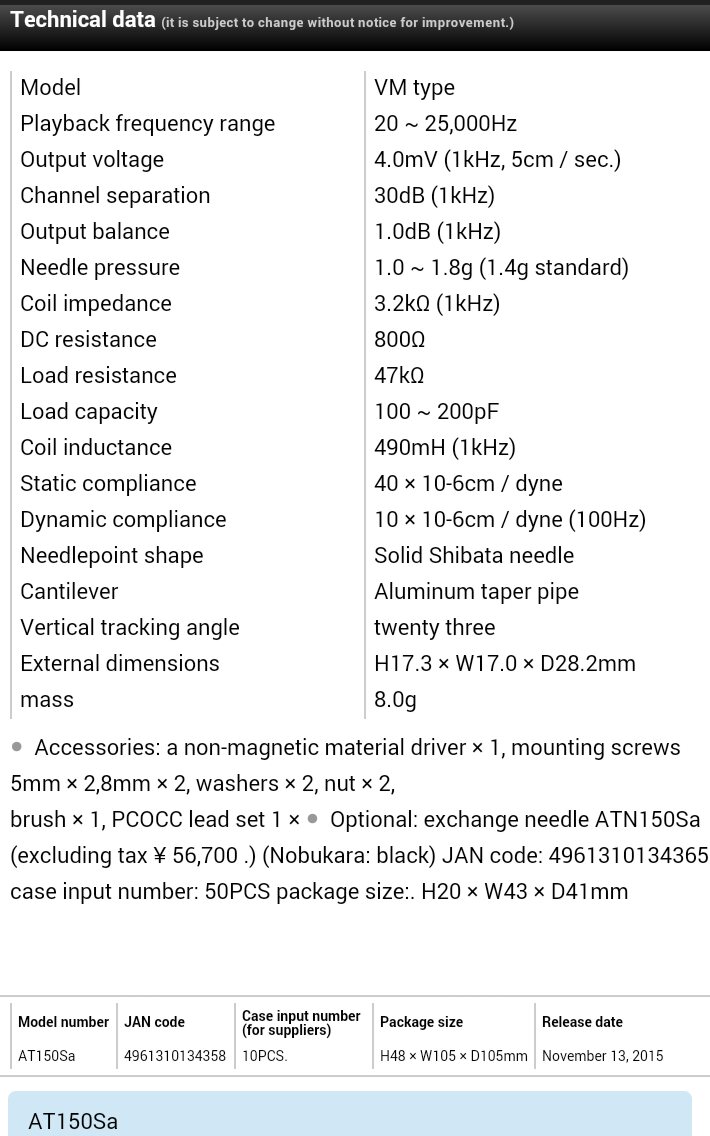 Technical data (it is subject to change without notice for improvement.)

| Model | VM type |
|---|---|
| Playback frequency range | 20 ~ 25,000Hz |
| Output voltage | 4.0mV (1kHz, 5cm / sec.) |
| Channel separation | 30dB (1kHz) |
| Output balance | 1.0dB (1kHz) |
| Needle pressure | 1.0 ~ 1.8g (1.4g standard) |
| Coil impedance | 3.2kΩ (1kHz) |
| DC resistance | 800Ω |
| Load resistance | 47kΩ |
| Load capacity | 100 ~ 200pF |
| Coil inductance | 490mH (1kHz) |
| Static compliance | 40 × 10-6cm / dyne |
| Dynamic compliance | 10 × 10-6cm / dyne (100Hz) |
| Needlepoint shape | Solid Shibata needle |
| Cantilever | Aluminum taper pipe |
| Vertical tracking angle | twenty three |
| External dimensions | H17.3 × W17.0 × D28.2mm |
| mass | 8.0g |

● Accessories: a non-magnetic material driver × 1, mounting screws 5mm × 2,8mm × 2, washers × 2, nut × 2, brush × 1, PCOCC lead set 1 × ● Optional: exchange needle ATN150Sa (excluding tax ¥ 56,700 .) (Nobukara: black) JAN code: 4961310134365 case input number: 50PCS package size:. H20 × W43 × D41mm

| Model number | JAN code | Case input number (for suppliers) | Package size | Release date |
|---|---|---|---|---|
| AT150Sa | 4961310134358 | 10PCS. | H48 × W105 × D105mm | November 13, 2015 |

AT150Sa